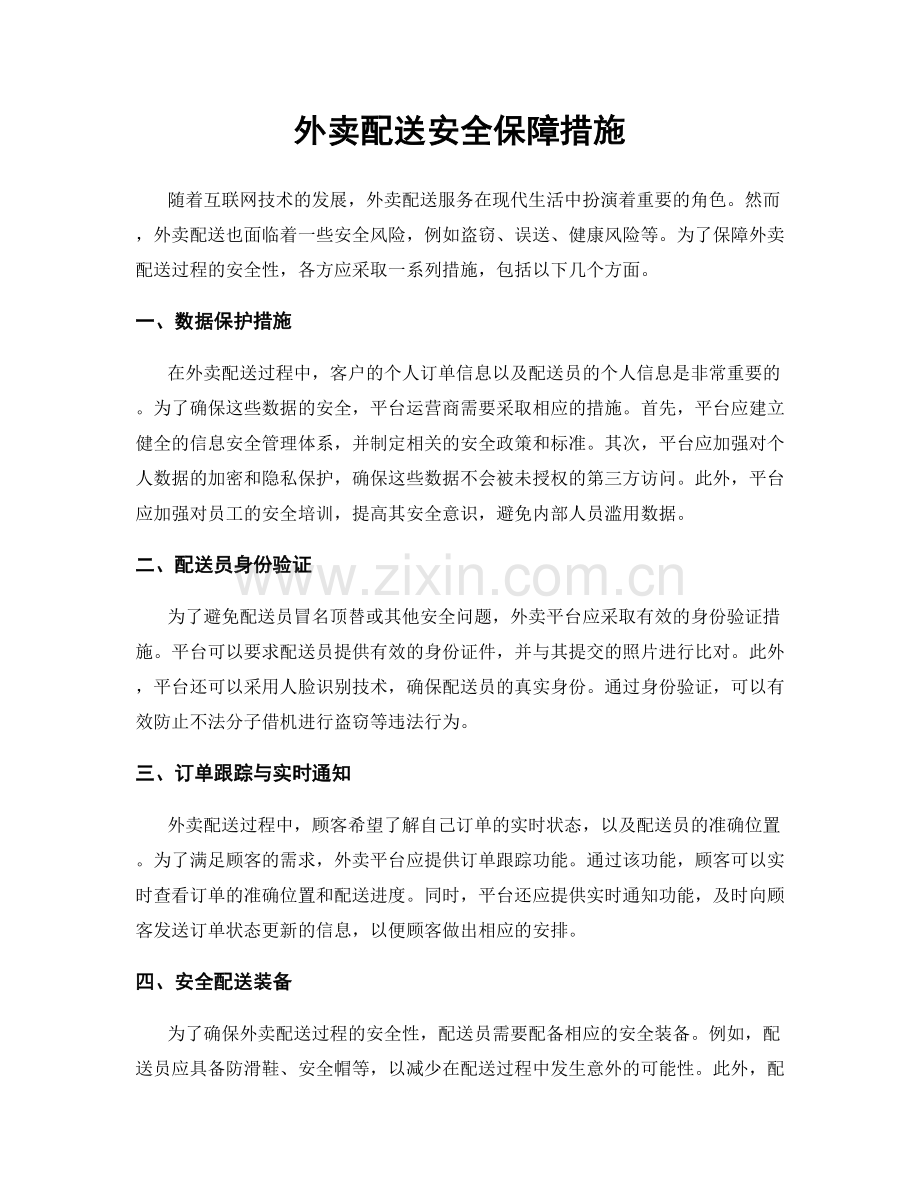 外卖配送安全保障措施

随着互联网技术的发展，外卖配送服务在现代生活中扮演着重要的角色。然而，外卖配送也面临着一些安全风险，例如盗窃、误送、健康风险等。为了保障外卖配送过程的安全性，各方应采取一系列措施，包括以下几个方面。

一、数据保护措施

在外卖配送过程中，客户的个人订单信息以及配送员的个人信息是非常重要的。为了确保这些数据的安全，平台运营商需要采取相应的措施。首先，平台应建立健全的信息安全管理体系，并制定相关的安全政策和标准。其次，平台应加强对个人数据的加密和隐私保护，确保这些数据不会被未授权的第三方访问。此外，平台应加强对员工的安全培训，提高其安全意识，避免内部人员滥用数据。

二、配送员身份验证

为了避免配送员冒名顶替或其他安全问题，外卖平台应采取有效的身份验证措施。平台可以要求配送员提供有效的身份证件，并与其提交的照片进行比对。此外，平台还可以采用人脸识别技术，确保配送员的真实身份。通过身份验证，可以有效防止不法分子借机进行盗窃等违法行为。

三、订单跟踪与实时通知

外卖配送过程中，顾客希望了解自己订单的实时状态，以及配送员的准确位置。为了满足顾客的需求，外卖平台应提供订单跟踪功能。通过该功能，顾客可以实时查看订单的准确位置和配送进度。同时，平台还应提供实时通知功能，及时向顾客发送订单状态更新的信息，以便顾客做出相应的安排。

四、安全配送装备

为了确保外卖配送过程的安全性，配送员需要配备相应的安全装备。例如，配送员应具备防滑鞋、安全帽等，以减少在配送过程中发生意外的可能性。此外，配

www.zixin.com.cn